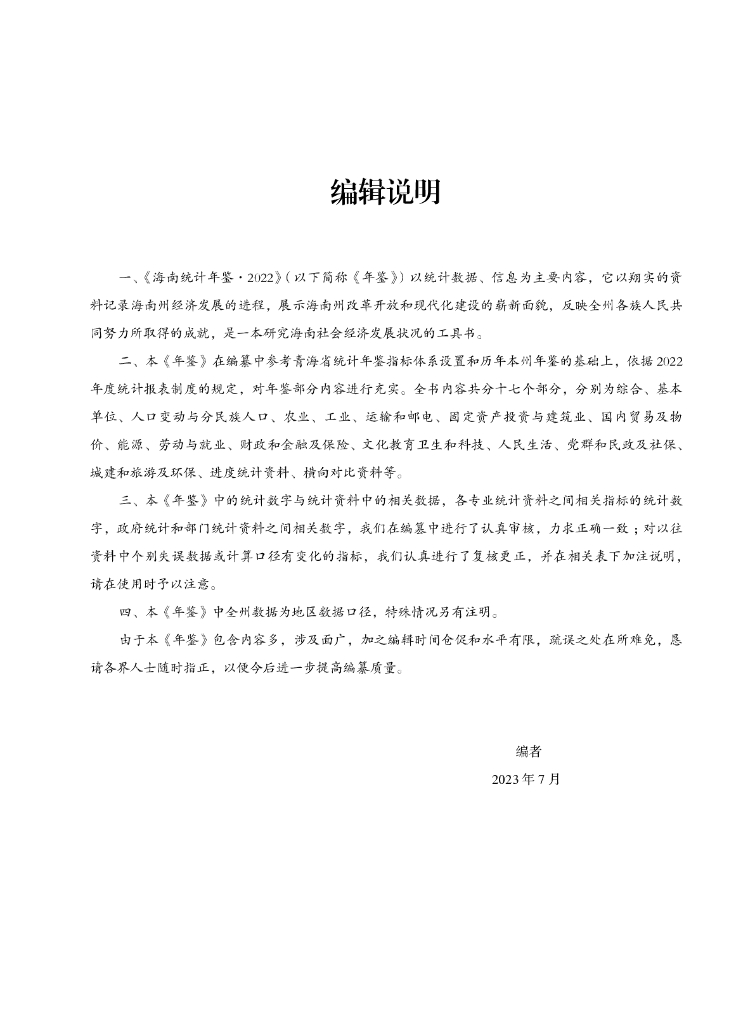 编辑说明

一、《海南统计年鉴·2022》（以下简称《年鉴》）以统计数据、信息为主要内容，它以翔实的资料记录海南州经济发展的进程，展示海南州改革开放和现代化建设的崭新面貌，反映全州各族人民共同努力所取得的成就，是一本研究海南社会经济发展状况的工具书。

二、本《年鉴》在编纂中参考青海省统计年鉴指标体系设置和历年本州年鉴的基础上，依据2022年度统计报表制度的规定，对年鉴部分内容进行充实。全书内容共分十七个部分，分别为综合、基本单位、人口变动与分民族人口、农业、工业、运输和邮电、固定资产投资与建筑业、国内贸易及物价、能源、劳动与就业、财政和金融及保险、文化教育卫生和科技、人民生活、党群和民政及社保、城建和旅游及环保、进度统计资料、横向对比资料等。

三、本《年鉴》中的统计数字与统计资料中的相关数据，各专业统计资料之间相关指标的统计数字，政府统计和部门统计资料之间相关数字，我们在编纂中进行了认真审核，力求正确一致；对以往资料中个别失误数据或计算口径有变化的指标，我们认真进行了复核更正，并在相关表下加注说明，请在使用时予以注意。

四、本《年鉴》中全州数据为地区数据口径，特殊情况另有注明。

由于本《年鉴》包含内容多，涉及面广，加之编辑时间仓促和水平有限，疏误之处在所难免，恳请各界人士随时指正，以便今后进一步提高编纂质量。

编者
2023年7月